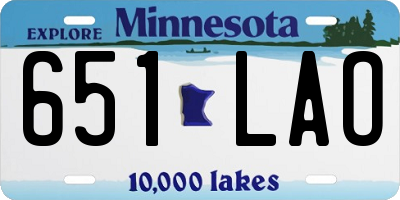 EXPLORE Minnesota

651 LAO

10,000 lakes